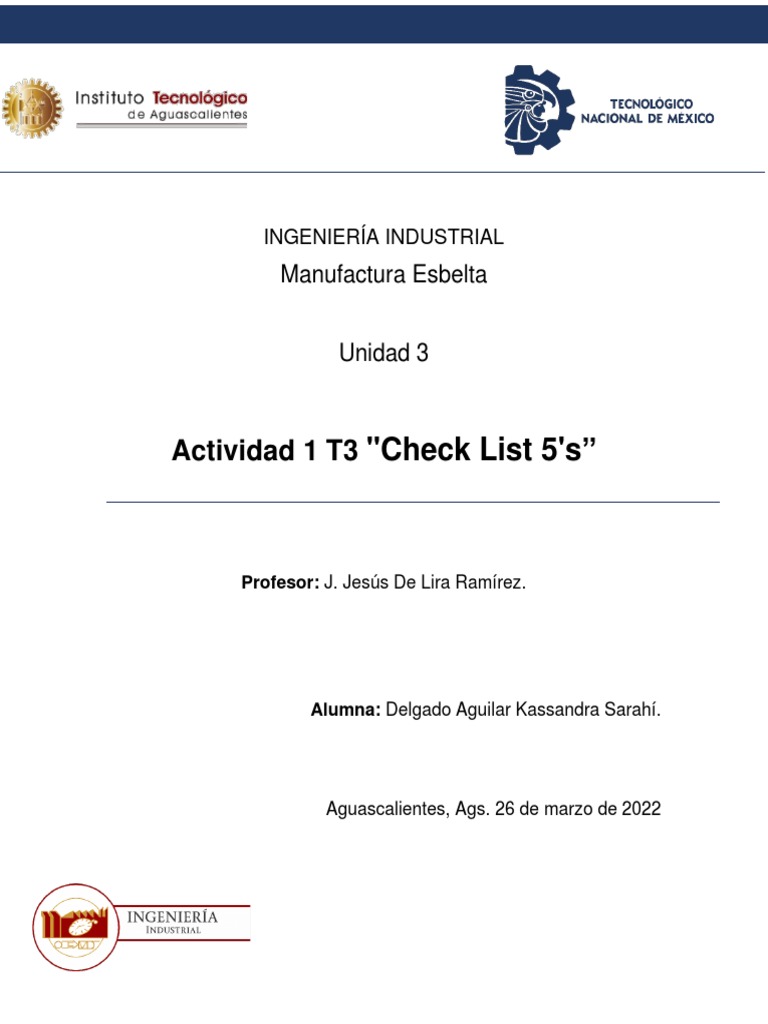 Instituto Tecnológico de Aguascalientes

TECNOLÓGICO NACIONAL DE MÉXICO

INGENIERÍA INDUSTRIAL

Manufactura Esbelta

Unidad 3

Actividad 1 T3 "Check List 5's”

Profesor: J. Jesús De Lira Ramírez.

Alumna: Delgado Aguilar Kassandra Sarahí.

Aguascalientes, Ags. 26 de marzo de 2022

INGENIERÍA INDUSTRIAL